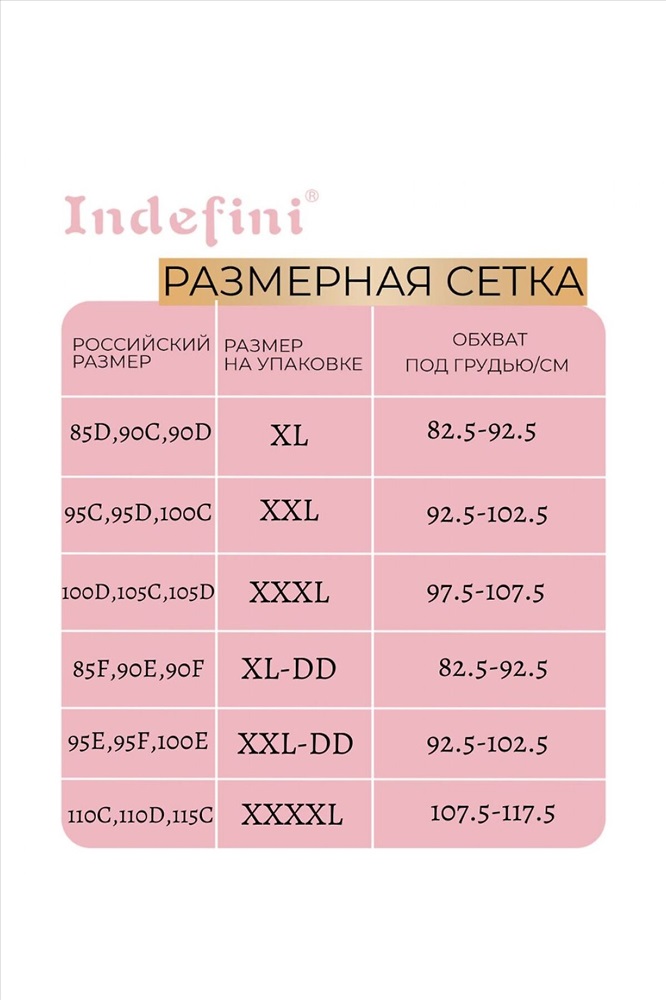 Indefini®

РАЗМЕРНАЯ СЕТКА

| РОССИЙСКИЙ РАЗМЕР | РАЗМЕР НА УПАКОВКЕ | ОБХВАТ ПОД ГРУДЬЮ/СМ |
|---|---|---|
| 85D,90C,90D | XL | 82.5-92.5 |
| 95C,95D,100C | XXL | 92.5-102.5 |
| 100D,105C,105D | XXXL | 97.5-107.5 |
| 85F,90E,90F | XL-DD | 82.5-92.5 |
| 95E,95F,100E | XXL-DD | 92.5-102.5 |
| 110C,110D,115C | XXXXL | 107.5-117.5 |